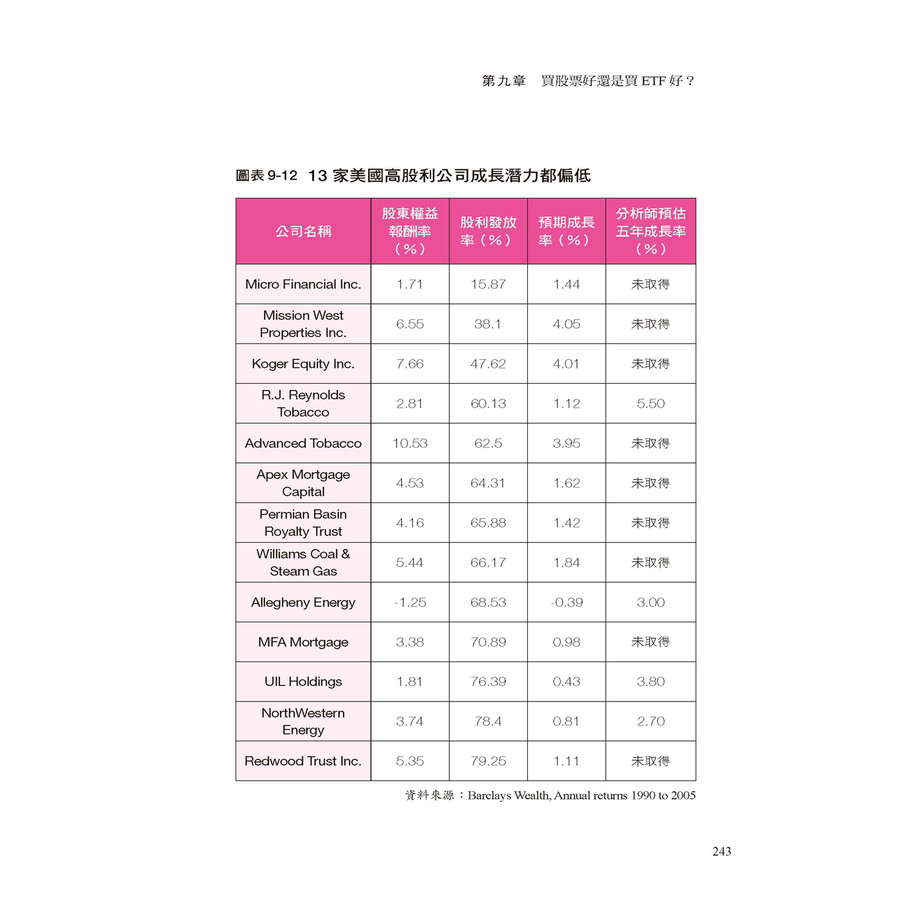 第九章　買股票好還是買 ETF 好？

圖表 9-12　13 家美國高股利公司成長潛力都偏低

| 公司名稱 | 股東權益報酬率（%） | 股利發放率（%） | 預期成長率（%） | 分析師預估五年成長率（%） |
|---|---|---|---|---|
| Micro Financial Inc. | 1.71 | 15.87 | 1.44 | 未取得 |
| Mission West Properties Inc. | 6.55 | 38.1 | 4.05 | 未取得 |
| Koger Equity Inc. | 7.66 | 47.62 | 4.01 | 未取得 |
| R.J. Reynolds Tobacco | 2.81 | 60.13 | 1.12 | 5.50 |
| Advanced Tobacco | 10.53 | 62.5 | 3.95 | 未取得 |
| Apex Mortgage Capital | 4.53 | 64.31 | 1.62 | 未取得 |
| Permian Basin Royalty Trust | 4.16 | 65.88 | 1.42 | 未取得 |
| Williams Coal & Steam Gas | 5.44 | 66.17 | 1.84 | 未取得 |
| Allegheny Energy | -1.25 | 68.53 | -0.39 | 3.00 |
| MFA Mortgage | 3.38 | 70.89 | 0.98 | 未取得 |
| UIL Holdings | 1.81 | 76.39 | 0.43 | 3.80 |
| NorthWestern Energy | 3.74 | 78.4 | 0.81 | 2.70 |
| Redwood Trust Inc. | 5.35 | 79.25 | 1.11 | 未取得 |

資料來源：Barclays Wealth, Annual returns 1990 to 2005

243